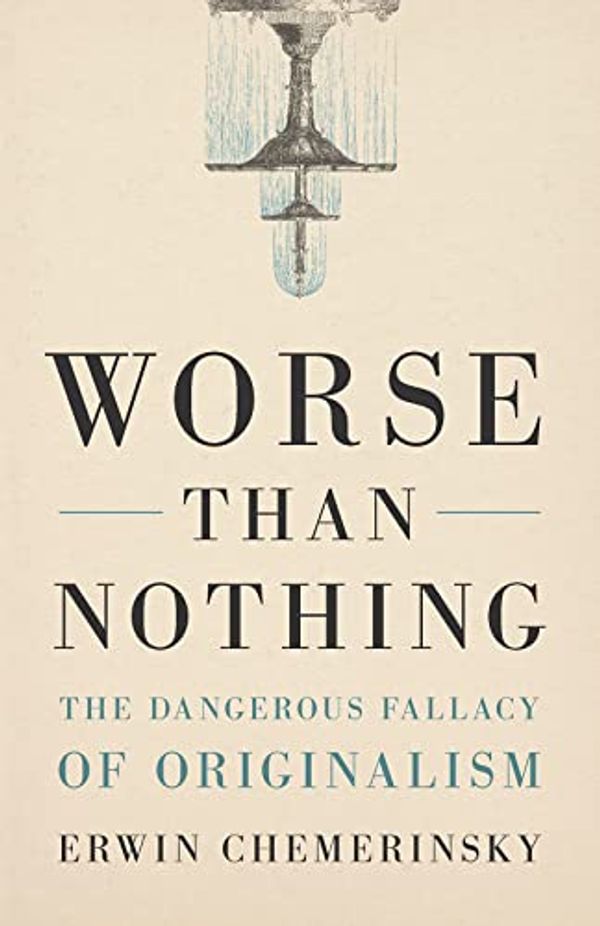 WORSE
THAN
NOTHING
THE DANGEROUS FALLACY
OF ORIGINALISM
ERWIN CHEMERINSKY